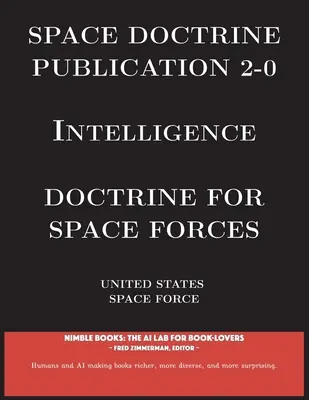 SPACE DOCTRINE PUBLICATION 2-0

INTELLIGENCE

DOCTRINE FOR SPACE FORCES

UNITED STATES SPACE FORCE

NIMBLE BOOKS: THE AI LAB FOR BOOK-LOVERS
~ FRED ZIMMERMAN, EDITOR ~

Humans and AI making books richer, more diverse, and more surprising.